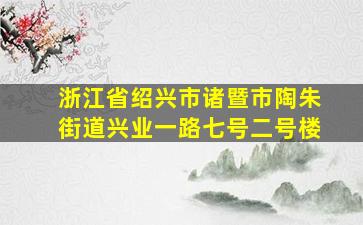 浙江省绍兴市诸暨市陶朱街道兴业一路七号二号楼